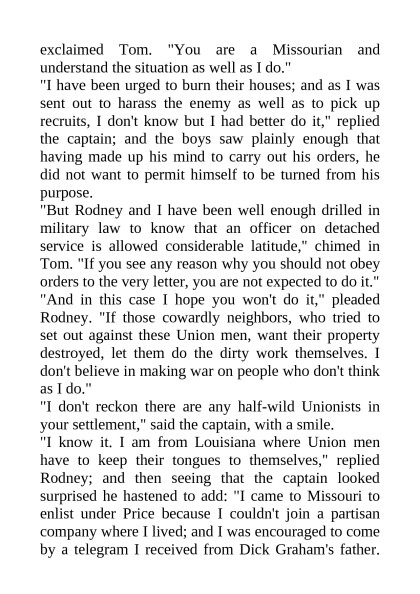 exclaimed Tom. "You are a Missourian and understand the situation as well as I do."
"I have been urged to burn their houses; and as I was sent out to harass the enemy as well as to pick up recruits, I don't know but I had better do it," replied the captain; and the boys saw plainly enough that having made up his mind to carry out his orders, he did not want to permit himself to be turned from his purpose.
"But Rodney and I have been well enough drilled in military law to know that an officer on detached service is allowed considerable latitude," chimed in Tom. "If you see any reason why you should not obey orders to the very letter, you are not expected to do it."
"And in this case I hope you won't do it," pleaded Rodney. "If those cowardly neighbors, who tried to set out against these Union men, want their property destroyed, let them do the dirty work themselves. I don't believe in making war on people who don't think as I do."
"I don't reckon there are any half-wild Unionists in your settlement," said the captain, with a smile.
"I know it. I am from Louisiana where Union men have to keep their tongues to themselves," replied Rodney; and then seeing that the captain looked surprised he hastened to add: "I came to Missouri to enlist under Price because I couldn't join a partisan company where I lived; and I was encouraged to come by a telegram I received from Dick Graham's father.